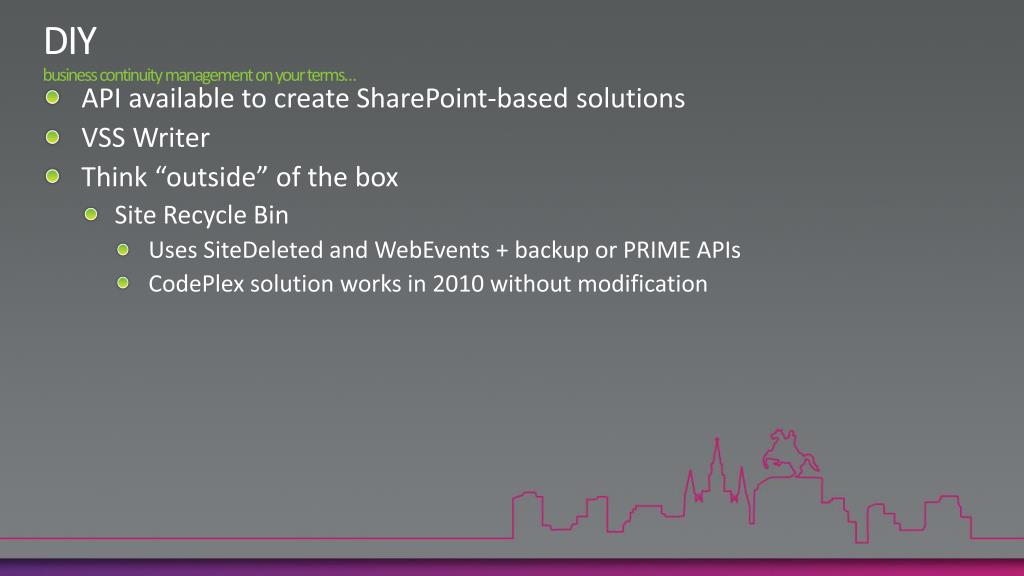 DIY
business continuity management on your terms…

API available to create SharePoint-based solutions

VSS Writer

Think “outside” of the box

Site Recycle Bin

Uses SiteDeleted and WebEvents + backup or PRIME APIs

CodePlex solution works in 2010 without modification